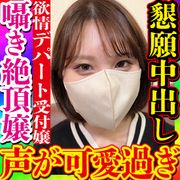 懇願中出し

欲情デパート受付嬢

囁き絶頂嬢

声が可愛過ぎ